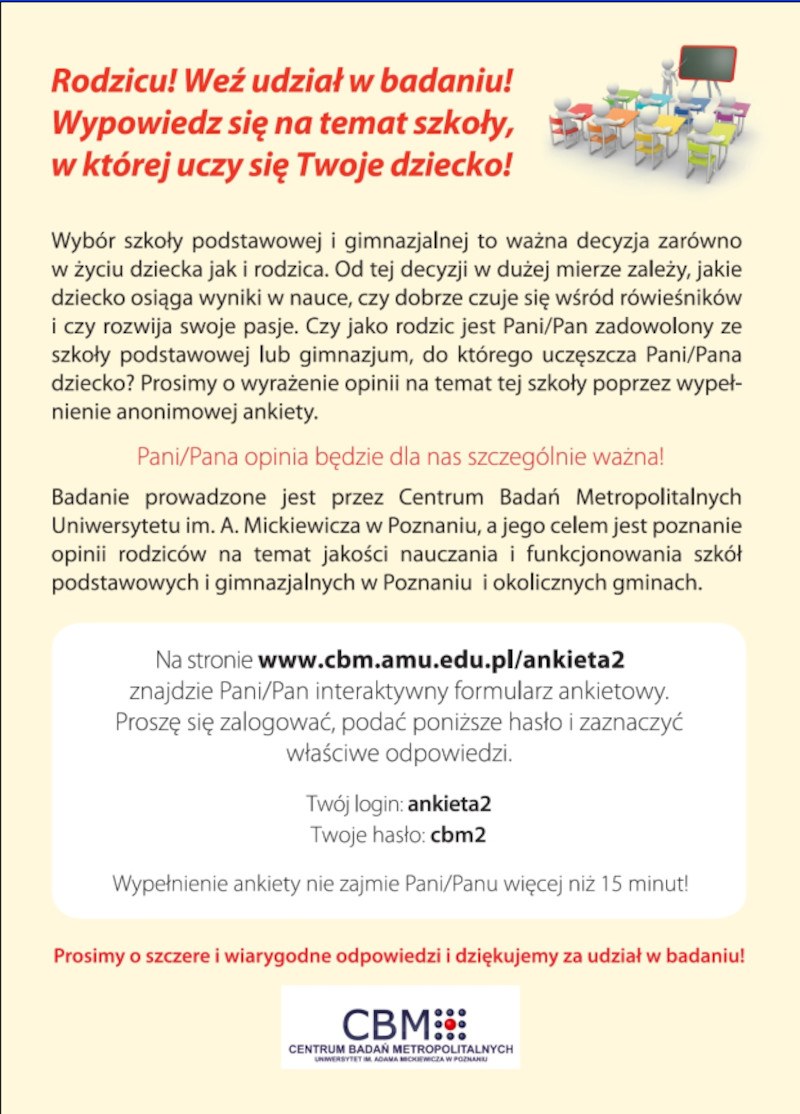 Rodzicu! Weź udział w badaniu! Wypowiedz się na temat szkoły, w której uczy się Twoje dziecko!

Wybór szkoły podstawowej i gimnazjalnej to ważna decyzja zarówno w życiu dziecka jak i rodzica. Od tej decyzji w dużej mierze zależy, jakie dziecko osiąga wyniki w nauce, czy dobrze czuje się wśród rówieśników i czy rozwija swoje pasje. Czy jako rodzic jest Pani/Pan zadowolony ze szkoły podstawowej lub gimnazjum, do którego uczęszcza Pani/Pana dziecko? Prosimy o wyrażenie opinii na temat tej szkoły poprzez wypełnienie anonimowej ankiety.

Pani/Pana opinia będzie dla nas szczególnie ważna!

Badanie prowadzone jest przez Centrum Badań Metropolitalnych Uniwersytetu im. A. Mickiewicza w Poznaniu, a jego celem jest poznanie opinii rodziców na temat jakości nauczania i funkcjonowania szkół podstawowych i gimnazjalnych w Poznaniu i okolicznych gminach.

Na stronie www.cbm.amu.edu.pl/ankieta2 znajdzie Pani/Pan interaktywny formularz ankietowy. Proszę się zalogować, podać poniższe hasło i zaznaczyć właściwe odpowiedzi.

Twój login: ankieta2
Twoje hasło: cbm2

Wypełnienie ankiety nie zajmie Pani/Panu więcej niż 15 minut!

Prosimy o szczere i wiarygodne odpowiedzi i dziękujemy za udział w badaniu!

CBM
CENTRUM BADAŃ METROPOLITALNYCH
UNIWERSYTET IM. ADAMA MICKIEWICZA W POZNANIU